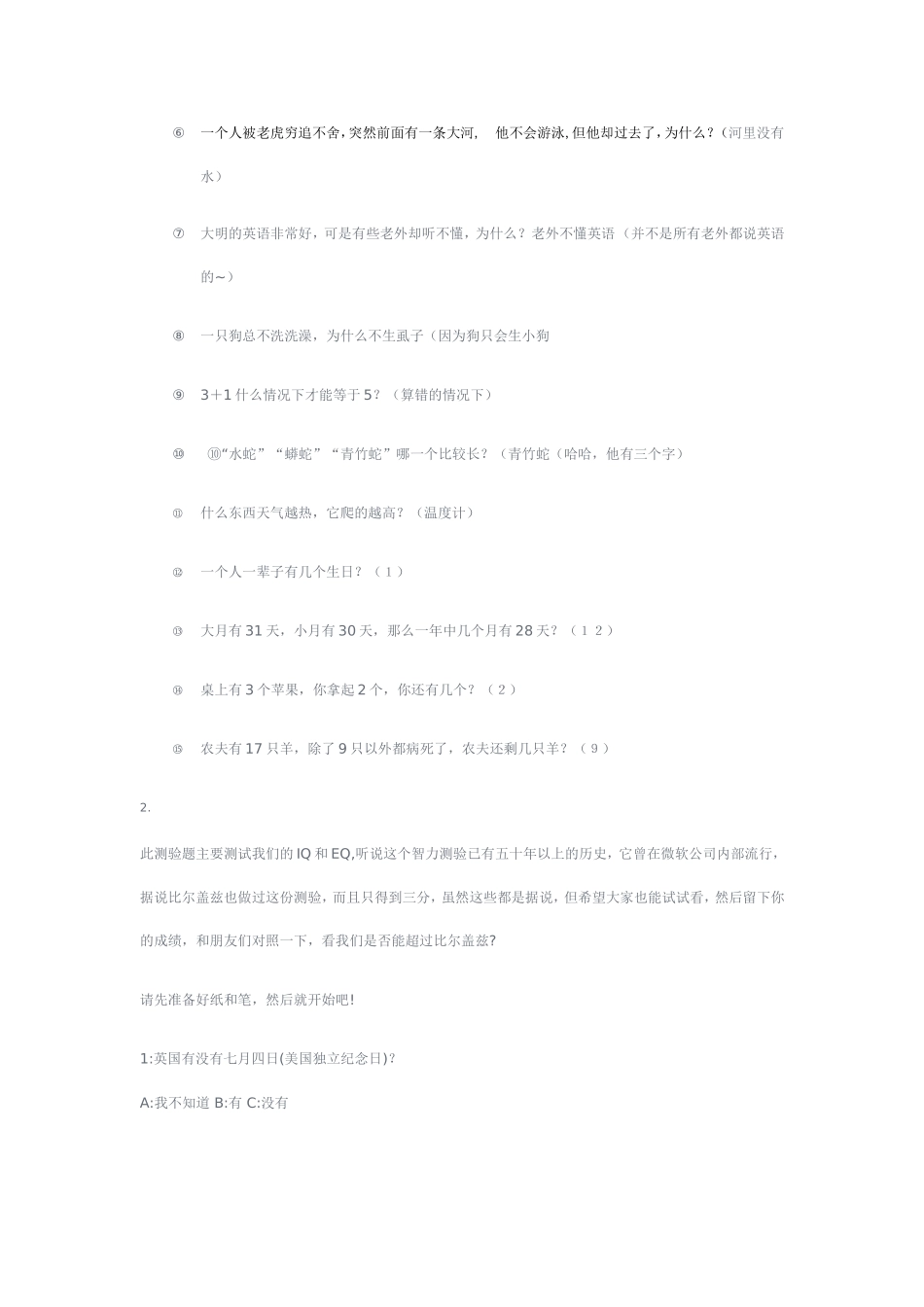 ⑥ 一个人被老虎穷追不舍，突然前面有一条大河， 他不会游泳，但他却过去了，为什么？（河里没有水）

⑦ 大明的英语非常好，可是有些老外却听不懂，为什么？老外不懂英语（并不是所有老外都说英语的~）

⑧ 一只狗总不洗洗澡，为什么不生虱子（因为狗只会生小狗

⑨ 3＋1 什么情况下才能等于 5？（算错的情况下）

⑩ ⑩“水蛇”“蟒蛇”“青竹蛇”哪一个比较长？（青竹蛇（哈哈，他有三个字）

⑪ 什么东西天气越热，它爬的越高？（温度计）

⑫ 一个人一辈子有几个生日？（１）

⑬ 大月有 31 天，小月有 30 天，那么一年中几个月有 28 天？（１２）

⑭ 桌上有 3 个苹果，你拿起 2 个，你还有几个？（２）

⑮ 农夫有 17 只羊，除了 9 只以外都病死了，农夫还剩几只羊？（９）

2.

此测验题主要测试我们的 IQ 和 EQ,听说这个智力测验已有五十年以上的历史，它曾在微软公司内部流行，据说比尔盖兹也做过这份测验，而且只得到三分，虽然这些都是据说，但希望大家也能试试看，然后留下你的成绩，和朋友们对照一下，看我们是否能超过比尔盖兹?

请先准备好纸和笔，然后就开始吧!

1:英国有没有七月四日(美国独立纪念日)?

A:我不知道 B:有 C:没有